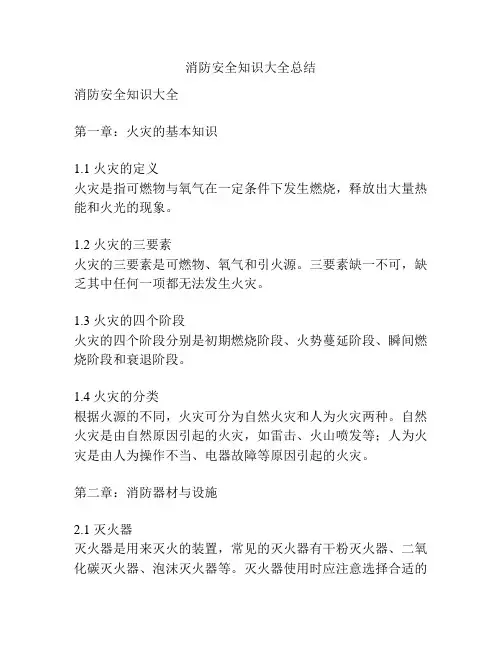 消防安全知识大全总结

消防安全知识大全

第一章：火灾的基本知识

1.1 火灾的定义
火灾是指可燃物与氧气在一定条件下发生燃烧，释放出大量热能和火光的现象。

1.2 火灾的三要素
火灾的三要素是可燃物、氧气和引火源。三要素缺一不可，缺乏其中任何一项都无法发生火灾。

1.3 火灾的四个阶段
火灾的四个阶段分别是初期燃烧阶段、火势蔓延阶段、瞬间燃烧阶段和衰退阶段。

1.4 火灾的分类
根据火源的不同，火灾可分为自然火灾和人为火灾两种。自然火灾是由自然原因引起的火灾，如雷击、火山喷发等；人为火灾是由人为操作不当、电器故障等原因引起的火灾。

第二章：消防器材与设施

2.1 灭火器
灭火器是用来灭火的装置，常见的灭火器有干粉灭火器、二氧化碳灭火器、泡沫灭火器等。灭火器使用时应注意选择合适的